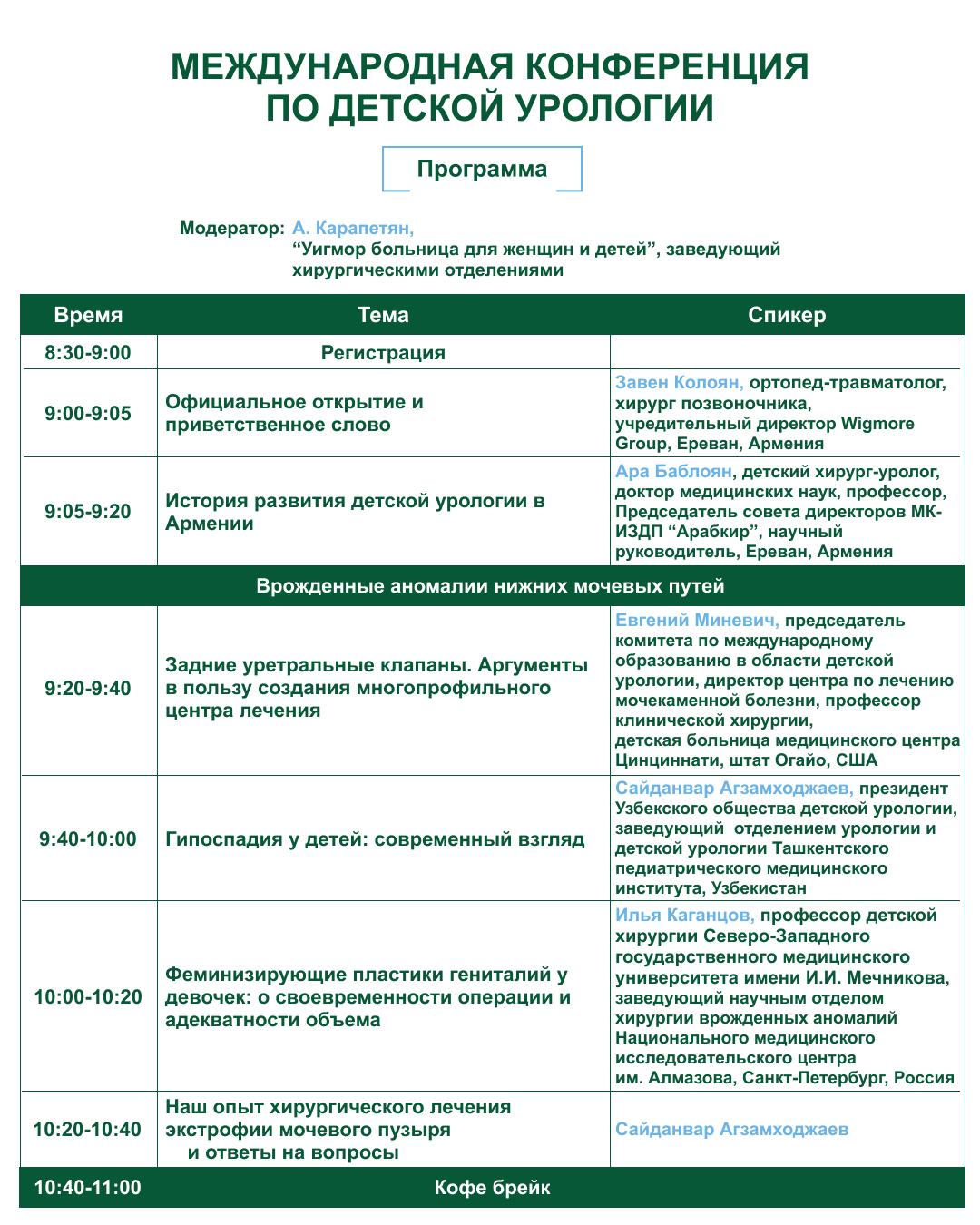 МЕЖДУНАРОДНАЯ КОНФЕРЕНЦИЯ ПО ДЕТСКОЙ УРОЛОГИИ

Программа

Модератор: А. Карапетян, “Уигмор больница для женщин и детей”, заведующий хирургическими отделениями

| Время | Тема | Спикер |
|---|---|---|
| 8:30-9:00 | Регистрация | |
| 9:00-9:05 | Официальное открытие и приветственное слово | Завен Колоян, ортопед-травматолог, хирург позвоночника, учредительный директор Wigmore Group, Ереван, Армения |
| 9:05-9:20 | История развития детской урологии в Армении | Ара Баблоян, детский хирург-уролог, доктор медицинских наук, профессор, Председатель совета директоров МК-ИЗДП “Арабкир”, научный руководитель, Ереван, Армения |
| Врожденные аномалии нижних мочевых путей | | |
| 9:20-9:40 | Задние уретральные клапаны. Аргументы в пользу создания многопрофильного центра лечения | Евгений Миневич, председатель комитета по международному образованию в области детской урологии, директор центра по лечению мочекаменной болезни, профессор клинической хирургии, детская больница медицинского центра Цинциннати, штат Огайо, США |
| 9:40-10:00 | Гипоспадия у детей: современный взгляд | Сайданвар Агзамходжаев, президент Узбекского общества детской урологии, заведующий отделением урологии и детской урологии Ташкентского педиатрического медицинского института, Узбекистан |
| 10:00-10:20 | Феминизирующие пластики гениталий у девочек: о своевременности операции и адекватности объема | Илья Каганцов, профессор детской хирургии Северо-Западного государственного медицинского университета имени И.И. Мечникова, заведующий научным отделом хирургии врожденных аномалий Национального медицинского исследовательского центра им. Алмазова, Санкт-Петербург, Россия |
| 10:20-10:40 | Наш опыт хирургического лечения экстрофии мочевого пузыря и ответы на вопросы | Сайданвар Агзамходжаев |
| 10:40-11:00 | Кофе брейк | |